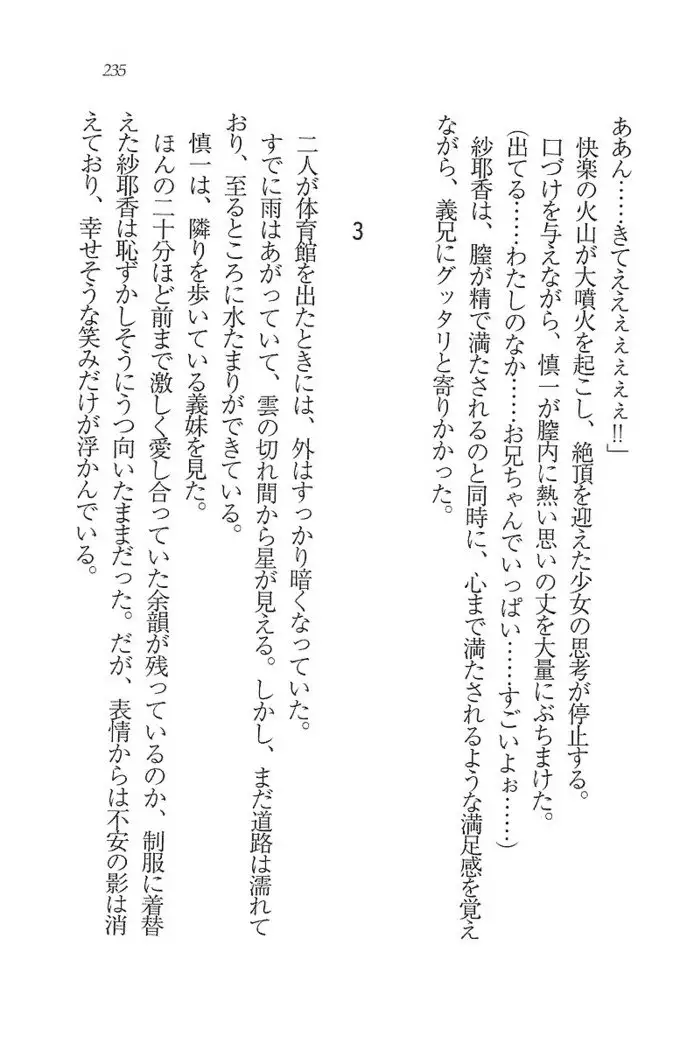 235

ああん……きてええええええ!!」

快楽の火山が大噴火を起こし、絶頂を迎えた少女の思考が停止する。

口づけを与えながら、慎一が膣内に熱い思いの丈を大量にぶちまけた。

(出てる……わたしのなか……お兄ちゃんでいっぱい……すごいよぉ……)

紗耶香は、膣が精で満たされるのと同時に、心まで満たされるような満足感を覚えながら、義兄にグッタリと寄りかかった。

3

二人が体育館を出たときには、外はすっかり暗くなっていた。

すでに雨はあがっていて、雲の切れ間から星が見える。しかし、まだ道路は濡れており、至るところに水たまりができている。

慎一は、隣りを歩いている義妹を見た。

ほんの二十分ほど前まで激しく愛し合っていた余韻が残っているのか、制服に着替えた紗耶香は恥ずかしそうにうつ向いたままだった。だが、表情からは不安の影は消えており、幸せそうな笑みだけが浮かんでいる。